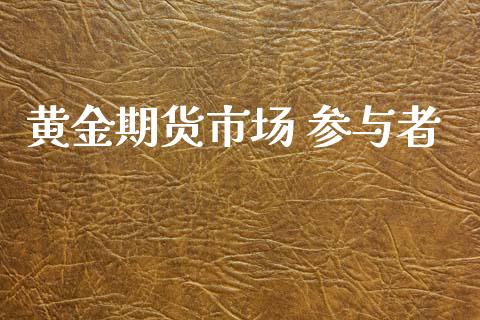 黄金期货市场 参与者